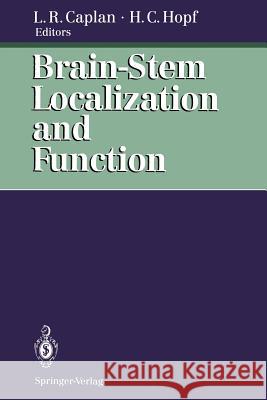 L. R. Caplan · H. C. Hopf
Editors

Brain-Stem Localization and Function

Springer-Verlag

Kraina Książek